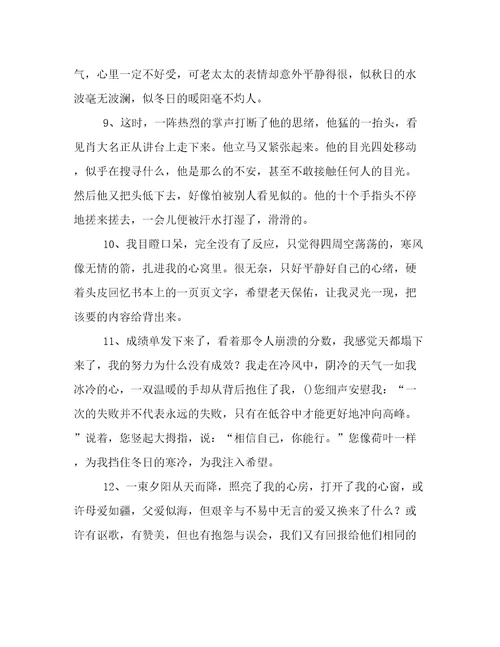 气，心里一定不好受，可老太太的表情却意外平静得很，似秋日的水波毫无波澜，似冬日的暖阳毫不灼人。

9、这时，一阵热烈的掌声打断了他的思绪，他猛的一抬头，看见肖大名正从讲台上走下来。他立马又紧张起来。他的目光四处移动，似乎在搜寻什么，他是那么的不安，甚至不敢接触任何人的目光。然后他又把头低下去，好像怕被别人看见似的。他的十个手指头不停地搓来搓去，一会儿便被汗水打湿了，滑滑的。

10、我目瞪口呆，完全没有了反应，只觉得四周空荡荡的，寒风像无情的箭，扎进我的心窝里。很无奈，只好平静好自己的心绪，硬着头皮回忆书本上的一页页文字，希望老天保佑，让我灵光一现，把该要的内容给背出来。

11、成绩单发下来了，看着那令人崩溃的分数，我感觉天都塌下来了，我的努力为什么没有成效？我走在冷风中，阴冷的天气一如我冰冷的心，一双温暖的手却从背后抱住了我，()您细声安慰我：“一次的失败并不代表永远的失败，只有在低谷中才能更好地冲向高峰。”说着，您竖起大拇指，说：“相信自己，你能行。”您像荷叶一样，为我挡住冬日的寒冷，为我注入希望。

12、一束夕阳从天而降，照亮了我的心房，打开了我的心窗，或许母爱如疆，父爱似海，但艰辛与不易中无言的爱又换来了什么？或许有讴歌，有赞美，但也有抱怨与误会，我们又有回报给他们相同的